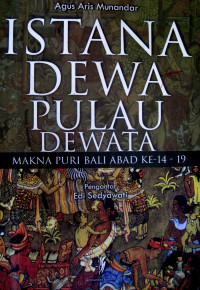 Agus Aris Munandar

ISTANA DEWA PULAU DEWATA

MAKNA PURI BALI ABAD KE-14 - 19

Pengantar
Edi Sedyawati